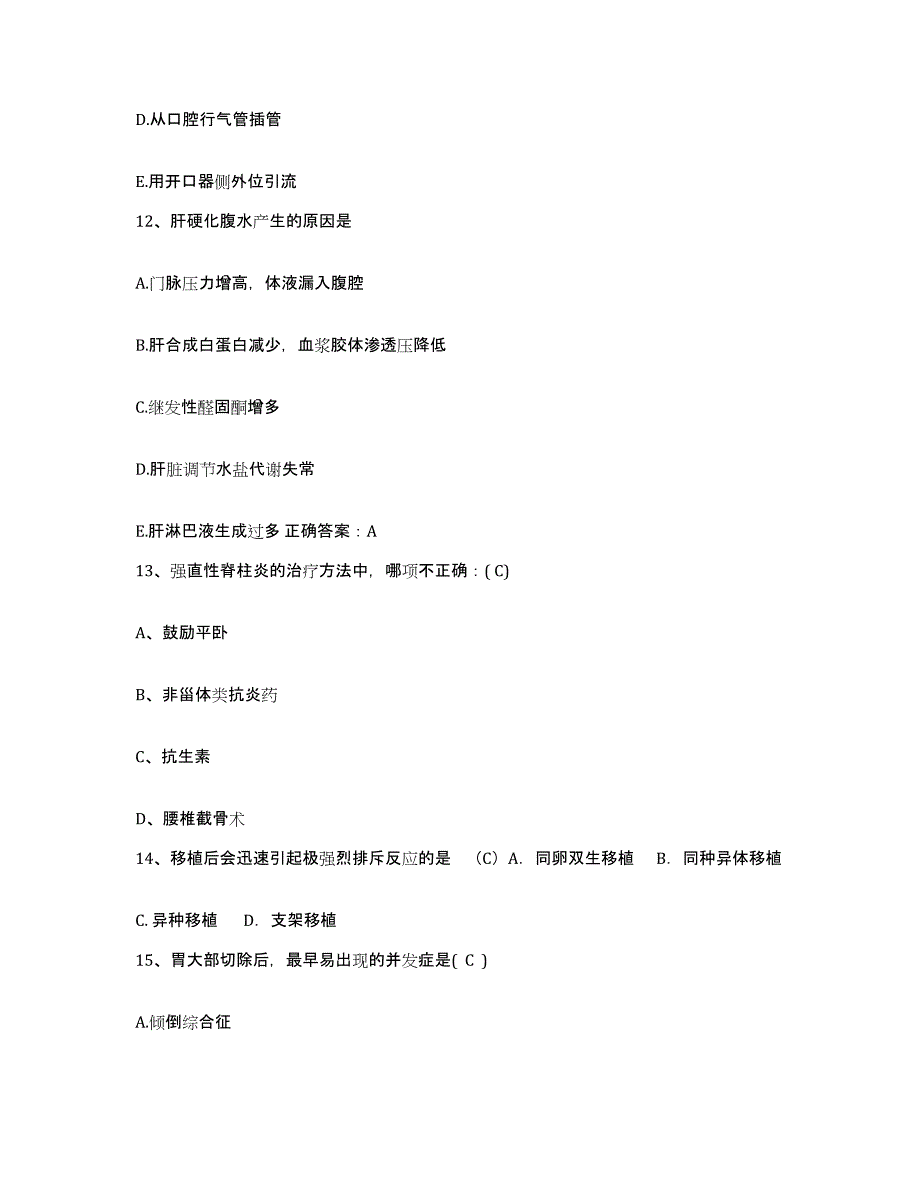 D.从口腔行气管插管

E.用开口器侧外位引流

12、肝硬化腹水产生的原因是

A.门脉压力增高，体液漏入腹腔

B.肝合成白蛋白减少，血浆胶体渗透压降低

C.继发性醛固酮增多

D.肝脏调节水盐代谢失常

E.肝淋巴液生成过多 正确答案：A

13、强直性脊柱炎的治疗方法中，哪项不正确：( C)

A、鼓励平卧

B、非甾体类抗炎药

C、抗生素

D、腰椎截骨术

14、移植后会迅速引起极强烈排斥反应的是 （C）A. 同卵双生移植 B. 同种异体移植

C. 异种移植 D. 支架移植

15、胃大部切除后，最早易出现的并发症是( C )

A.倾倒综合征